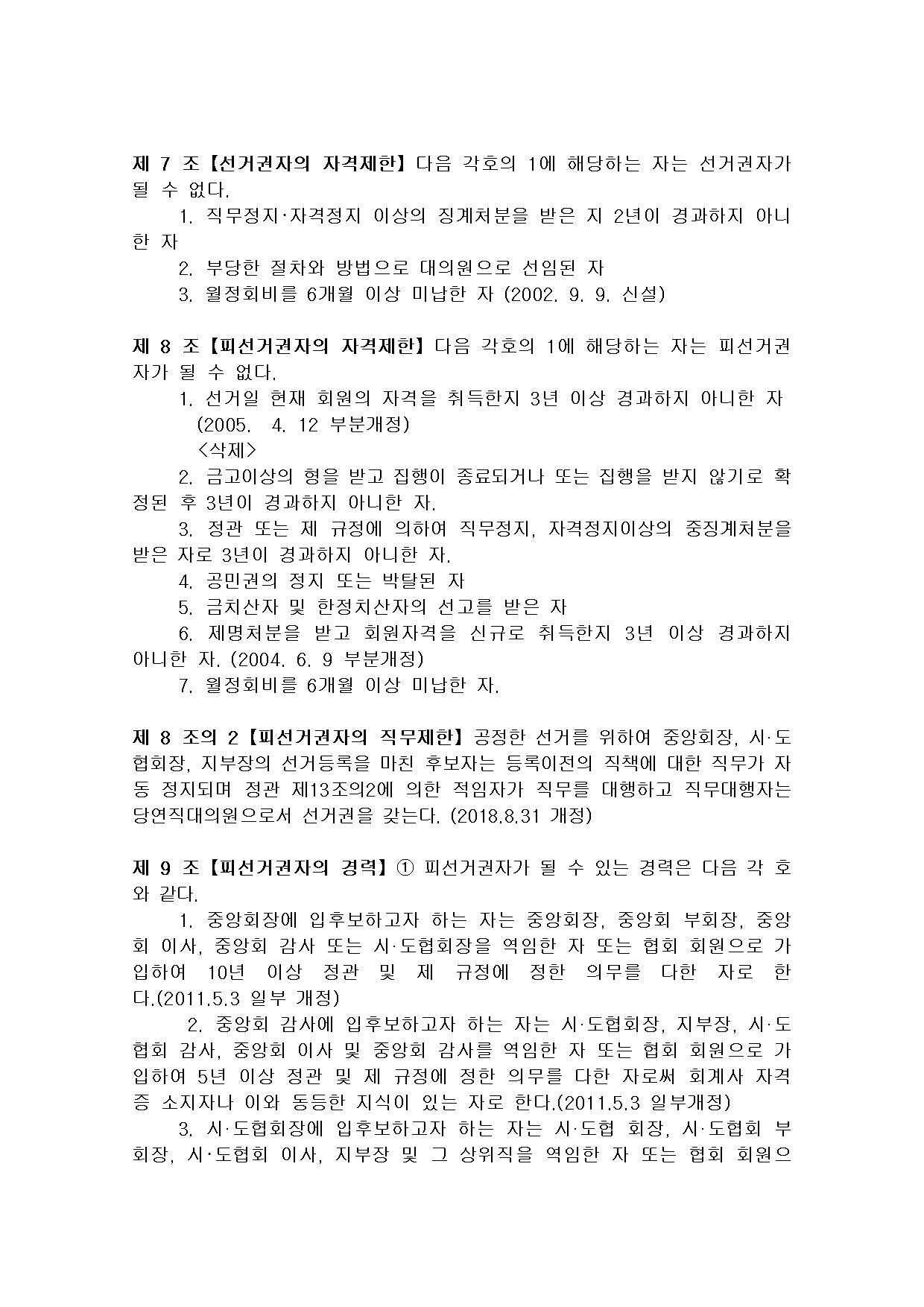 제 7 조【선거권자의 자격제한】다음 각호의 1에 해당하는 자는 선거권자가 될 수 없다.

1. 직무정지·자격정지 이상의 징계처분을 받은 지 2년이 경과하지 아니한 자

2. 부당한 절차와 방법으로 대의원으로 선임된 자

3. 월정회비를 6개월 이상 미납한 자 (2002. 9. 9. 신설)

제 8 조【피선거권자의 자격제한】다음 각호의 1에 해당하는 자는 피선거권자가 될 수 없다.

1. 선거일 현재 회원의 자격을 취득한지 3년 이상 경과하지 아니한 자 (2005. 4. 12 부분개정)

<삭제>

2. 금고이상의 형을 받고 집행이 종료되거나 또는 집행을 받지 않기로 확정된 후 3년이 경과하지 아니한 자.

3. 정관 또는 제 규정에 의하여 직무정지, 자격정지이상의 중징계처분을 받은 자로 3년이 경과하지 아니한 자.

4. 공민권의 정지 또는 박탈된 자

5. 금치산자 및 한정치산자의 선고를 받은 자

6. 제명처분을 받고 회원자격을 신규로 취득한지 3년 이상 경과하지 아니한 자. (2004. 6. 9 부분개정)

7. 월정회비를 6개월 이상 미납한 자.

제 8 조의 2【피선거권자의 직무제한】공정한 선거를 위하여 중앙회장, 시·도협회장, 지부장의 선거등록을 마친 후보자는 등록이전의 직책에 대한 직무가 자동 정지되며 정관 제13조의2에 의한 적임자가 직무를 대행하고 직무대행자는 당연직대의원으로서 선거권을 갖는다. (2018.8.31 개정)

제 9 조【피선거권자의 경력】① 피선거권자가 될 수 있는 경력은 다음 각 호와 같다.

1. 중앙회장에 입후보하고자 하는 자는 중앙회장, 중앙회 부회장, 중앙회 이사, 중앙회 감사 또는 시·도협회장을 역임한 자 또는 협회 회원으로 가입하여 10년 이상 정관 및 제 규정에 정한 의무를 다한 자로 한다.(2011.5.3 일부 개정)

2. 중앙회 감사에 입후보하고자 하는 자는 시·도협회장, 지부장, 시·도협회 감사, 중앙회 이사 및 중앙회 감사를 역임한 자 또는 협회 회원으로 가입하여 5년 이상 정관 및 제 규정에 정한 의무를 다한 자로써 회계사 자격증 소지자나 이와 동등한 지식이 있는 자로 한다.(2011.5.3 일부개정)

3. 시·도협회장에 입후보하고자 하는 자는 시·도협 회장, 시·도협회 부회장, 시·도협회 이사, 지부장 및 그 상위직을 역임한 자 또는 협회 회원으